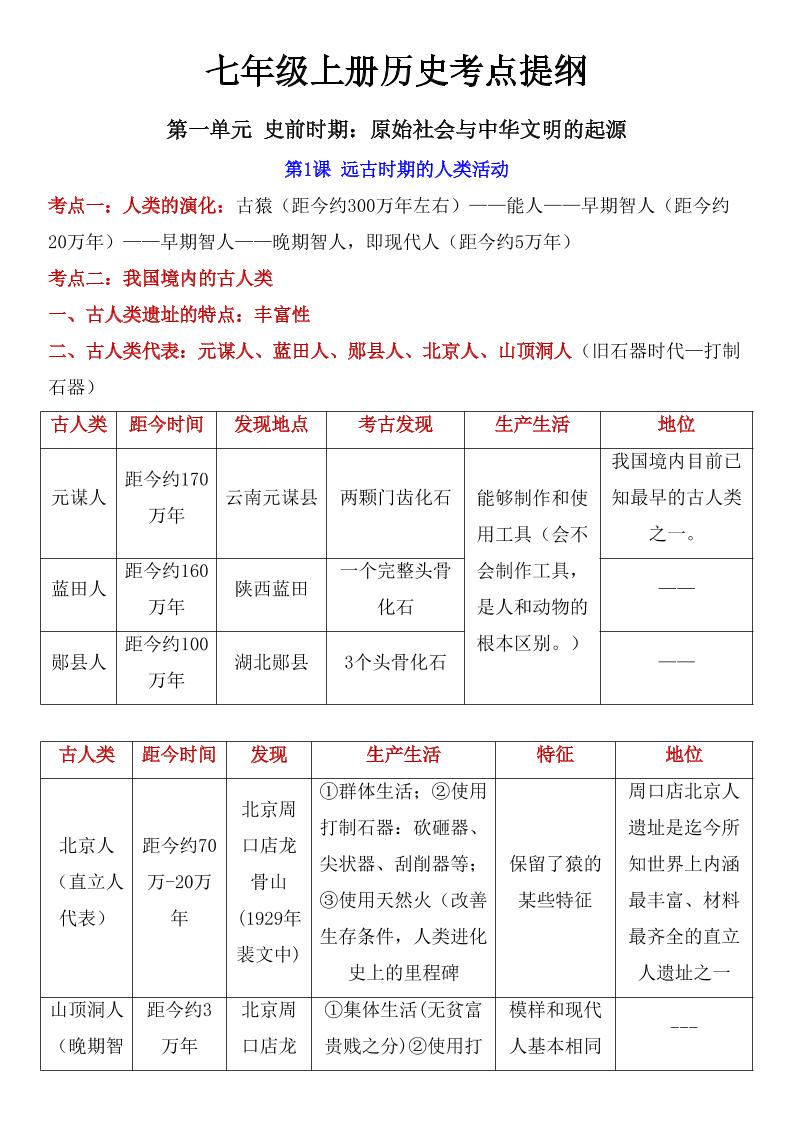 七年级上册历史考点提纲

第一单元 史前时期：原始社会与中华文明的起源

第1课 远古时期的人类活动

考点一：人类的演化：古猿（距今约300万年左右）——能人——早期智人（距今约20万年）——早期智人——晚期智人，即现代人（距今约5万年）

考点二：我国境内的古人类

一、古人类遗址的特点：丰富性

二、古人类代表：元谋人、蓝田人、郧县人、北京人、山顶洞人（旧石器时代—打制石器）

| 古人类 | 距今时间 | 发现地点 | 考古发现 | 生产生活 | 地位 |
|---|---|---|---|---|---|
| 元谋人 | 距今约170万年 | 云南元谋县 | 两颗门齿化石 | 能够制作和使用工具（会不会制作工具，是人和动物的根本区别。） | 我国境内目前已知最早的古人类之一。 |
| 蓝田人 | 距今约160万年 | 陕西蓝田 | 一个完整头骨化石 | | —— |
| 郧县人 | 距今约100万年 | 湖北郧县 | 3个头骨化石 | | —— |

| 古人类 | 距今时间 | 发现 | 生产生活 | 特征 | 地位 |
|---|---|---|---|---|---|
| 北京人（直立人代表） | 距今约70万-20万年 | 北京周口店龙骨山（1929年裴文中） | ①群体生活；②使用打制石器：砍砸器、尖状器、刮削器等；③使用天然火（改善生存条件，人类进化史上的里程碑 | 保留了猿的某些特征 | 周口店北京人遗址是迄今所知世界上内涵最丰富、材料最齐全的直立人遗址之一 |
| 山顶洞人（晚期智 | 距今约3万年 | 北京周口店龙 | ①集体生活(无贫富贵贱之分)②使用打 | 模样和现代人基本相同 | --- |